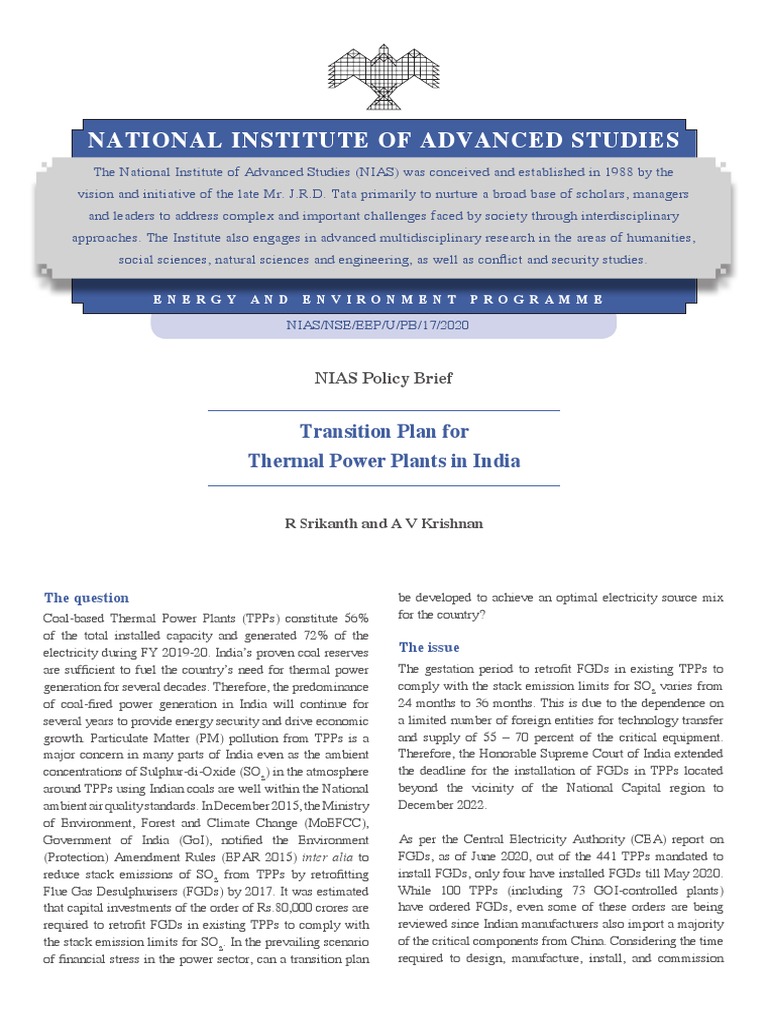 NATIONAL INSTITUTE OF ADVANCED STUDIES

The National Institute of Advanced Studies (NIAS) was conceived and established in 1988 by the vision and initiative of the late Mr. J.R.D. Tata primarily to nurture a broad base of scholars, managers and leaders to address complex and important challenges faced by society through interdisciplinary approaches. The Institute also engages in advanced multidisciplinary research in the areas of humanities, social sciences, natural sciences and engineering, as well as conflict and security studies.

ENERGY AND ENVIRONMENT PROGRAMME

NIAS/NSE/EEP/U/PB/17/2020

NIAS Policy Brief

Transition Plan for
Thermal Power Plants in India

R Srikanth and A V Krishnan

The question

Coal-based Thermal Power Plants (TPPs) constitute 56% of the total installed capacity and generated 72% of the electricity during FY 2019-20. India's proven coal reserves are sufficient to fuel the country's need for thermal power generation for several decades. Therefore, the predominance of coal-fired power generation in India will continue for several years to provide energy security and drive economic growth. Particulate Matter (PM) pollution from TPPs is a major concern in many parts of India even as the ambient concentrations of Sulphur-di-Oxide ($SO_2$) in the atmosphere around TPPs using Indian coals are well within the National ambient air quality standards. In December 2015, the Ministry of Environment, Forest and Climate Change (MoEFCC), Government of India (GoI), notified the Environment (Protection) Amendment Rules (EPAR 2015) inter alia to reduce stack emissions of $SO_2$ from TPPs by retrofitting Flue Gas Desulphurisers (FGDs) by 2017. It was estimated that capital investments of the order of Rs.80,000 crores are required to retrofit FGDs in existing TPPs to comply with the stack emission limits for $SO_2$. In the prevailing scenario of financial stress in the power sector, can a transition plan be developed to achieve an optimal electricity source mix for the country?

The issue

The gestation period to retrofit FGDs in existing TPPs to comply with the stack emission limits for $SO_2$ varies from 24 months to 36 months. This is due to the dependence on a limited number of foreign entities for technology transfer and supply of 55 – 70 percent of the critical equipment. Therefore, the Honorable Supreme Court of India extended the deadline for the installation of FGDs in TPPs located beyond the vicinity of the National Capital region to December 2022.

As per the Central Electricity Authority (CEA) report on FGDs, as of June 2020, out of the 441 TPPs mandated to install FGDs, only four have installed FGDs till May 2020. While 100 TPPs (including 73 GOI-controlled plants) have ordered FGDs, even some of these orders are being reviewed since Indian manufacturers also import a majority of the critical components from China. Considering the time required to design, manufacture, install, and commission